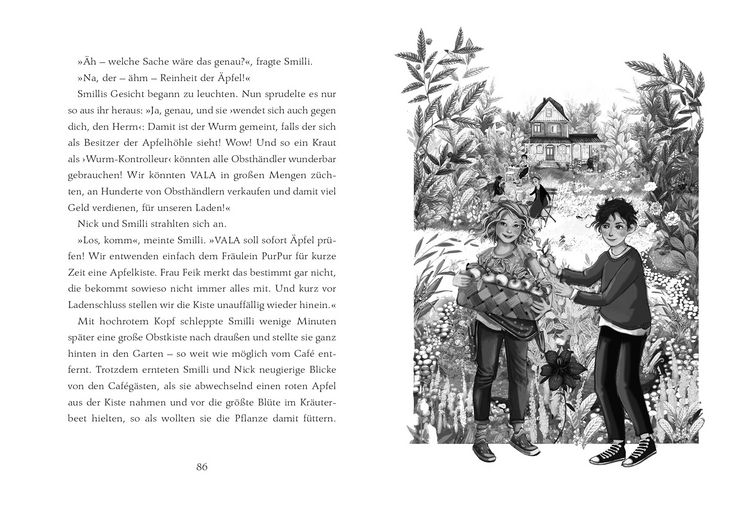 »Äh – welche Sache wäre das genau?«, fragte Smilli.

»Na, der – ähm – Reinheit der Äpfel!«

Smillis Gesicht begann zu leuchten. Nun sprudelte es nur so aus ihr heraus: »Ja, genau, und sie ›wendet sich auch gegen dich, den Herrn‹: Damit ist der Wurm gemeint, falls der sich als Besitzer der Apfelhöhle sieht! Wow! Und so ein Kraut als ›Wurm-Kontrolleur‹ könnten alle Obsthändler wunderbar gebrauchen! Wir könnten VALA in großen Mengen züchten, an Hunderte von Obsthändlern verkaufen und damit viel Geld verdienen, für unseren Laden!«

Nick und Smilli strahlten sich an.

»Los, komm«, meinte Smilli. »VALA soll sofort Äpfel prüfen! Wir entwenden einfach dem Fräulein PurPur für kurze Zeit eine Apfelkiste. Frau Feik merkt das bestimmt gar nicht, die bekommt sowieso nicht immer alles mit. Und kurz vor Ladenschluss stellen wir die Kiste unauffällig wieder hinein.«

Mit hochrotem Kopf schleppte Smilli wenige Minuten später eine große Obstkiste nach draußen und stellte sie ganz hinten in den Garten – so weit wie möglich vom Café entfernt. Trotzdem ernteten Smilli und Nick neugierige Blicke von den Cafégästen, als sie abwechselnd einen roten Apfel aus der Kiste nahmen und vor die größte Blüte im Kräuterbeet hielten, so als wollten sie die Pflanze damit füttern.

86